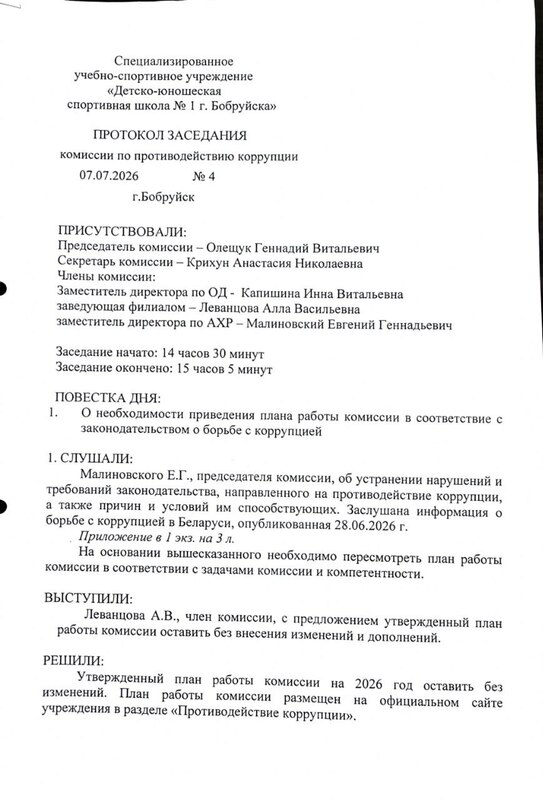 Специализированное
учебно-спортивное учреждение
«Детско-юношеская
спортивная школа № 1 г. Бобруйска»

ПРОТОКОЛ ЗАСЕДАНИЯ

комиссии по противодействию коррупции

07.07.2026 № 4

г.Бобруйск

ПРИСУТСТВОВАЛИ:
Председатель комиссии – Олещук Геннадий Витальевич
Секретарь комиссии – Крихун Анастасия Николаевна
Члены комиссии:
Заместитель директора по ОД - Капишина Инна Витальевна
заведующая филиалом – Леванцова Алла Васильевна
заместитель директора по АХР – Малиновский Евгений Геннадьевич

Заседание начато: 14 часов 30 минут
Заседание окончено: 15 часов 5 минут

ПОВЕСТКА ДНЯ:
1. О необходимости приведения плана работы комиссии в соответствие с законодательством о борьбе с коррупцией

1. СЛУШАЛИ:
Малиновского Е.Г., председателя комиссии, об устранении нарушений и требований законодательства, направленного на противодействие коррупции, а также причин и условий им способствующих. Заслушана информация о борьбе с коррупцией в Беларуси, опубликованная 28.06.2026 г.
Приложение в 1 экз. на 3 л.
На основании вышесказанного необходимо пересмотреть план работы комиссии в соответствии с задачами комиссии и компетентности.

ВЫСТУПИЛИ:
Леванцова А.В., член комиссии, с предложением утвержденный план работы комиссии оставить без внесения изменений и дополнений.

РЕШИЛИ:
Утвержденный план работы комиссии на 2026 год оставить без изменений. План работы комиссии размещен на официальном сайте учреждения в разделе «Противодействие коррупции».